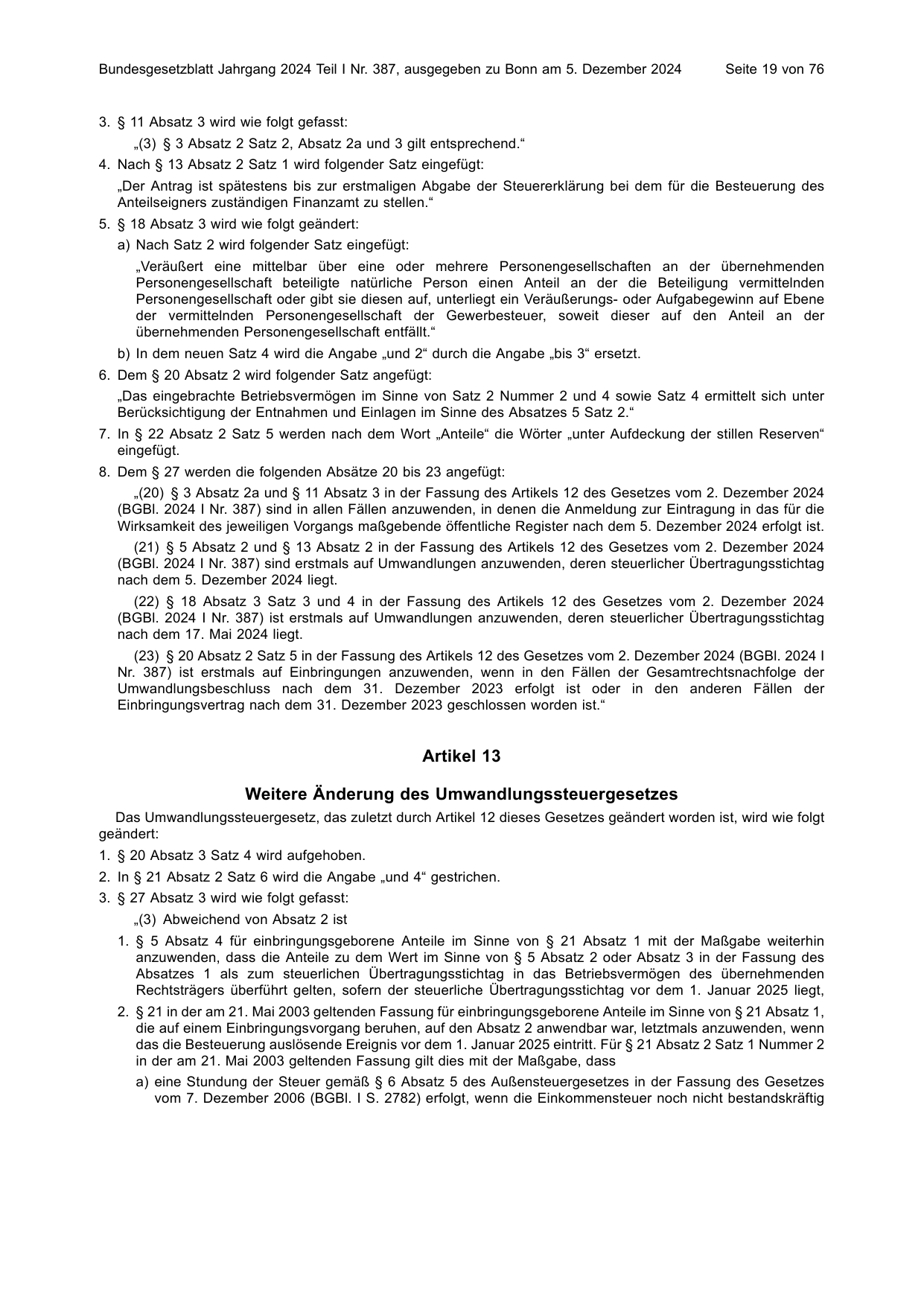 Bundesgesetzblatt Jahrgang 2024 Teil I Nr. 387, ausgegeben zu Bonn am 5. Dezember 2024 Seite 19 von 76

3. § 11 Absatz 3 wird wie folgt gefasst:

„(3) § 3 Absatz 2 Satz 2, Absatz 2a und 3 gilt entsprechend.“

4. Nach § 13 Absatz 2 Satz 1 wird folgender Satz eingefügt:

„Der Antrag ist spätestens bis zur erstmaligen Abgabe der Steuererklärung bei dem für die Besteuerung des Anteilseigners zuständigen Finanzamt zu stellen.“

5. § 18 Absatz 3 wird wie folgt geändert:

a) Nach Satz 2 wird folgender Satz eingefügt:

„Veräußert eine mittelbar über eine oder mehrere Personengesellschaften an der übernehmenden Personengesellschaft beteiligte natürliche Person einen Anteil an der die Beteiligung vermittelnden Personengesellschaft oder gibt sie diesen auf, unterliegt ein Veräußerungs- oder Aufgabegewinn auf Ebene der vermittelnden Personengesellschaft der Gewerbesteuer, soweit dieser auf den Anteil an der übernehmenden Personengesellschaft entfällt.“

b) In dem neuen Satz 4 wird die Angabe „und 2“ durch die Angabe „bis 3“ ersetzt.

6. Dem § 20 Absatz 2 wird folgender Satz angefügt:

„Das eingebrachte Betriebsvermögen im Sinne von Satz 2 Nummer 2 und 4 sowie Satz 4 ermittelt sich unter Berücksichtigung der Entnahmen und Einlagen im Sinne des Absatzes 5 Satz 2.“

7. In § 22 Absatz 2 Satz 5 werden nach dem Wort „Anteile“ die Wörter „unter Aufdeckung der stillen Reserven“ eingefügt.

8. Dem § 27 werden die folgenden Absätze 20 bis 23 angefügt:

„(20) § 3 Absatz 2a und § 11 Absatz 3 in der Fassung des Artikels 12 des Gesetzes vom 2. Dezember 2024 (BGBl. 2024 I Nr. 387) sind in allen Fällen anzuwenden, in denen die Anmeldung zur Eintragung in das für die Wirksamkeit des jeweiligen Vorgangs maßgebende öffentliche Register nach dem 5. Dezember 2024 erfolgt ist.

(21) § 5 Absatz 2 und § 13 Absatz 2 in der Fassung des Artikels 12 des Gesetzes vom 2. Dezember 2024 (BGBl. 2024 I Nr. 387) sind erstmals auf Umwandlungen anzuwenden, deren steuerlicher Übertragungsstichtag nach dem 5. Dezember 2024 liegt.

(22) § 18 Absatz 3 Satz 3 und 4 in der Fassung des Artikels 12 des Gesetzes vom 2. Dezember 2024 (BGBl. 2024 I Nr. 387) ist erstmals auf Umwandlungen anzuwenden, deren steuerlicher Übertragungsstichtag nach dem 17. Mai 2024 liegt.

(23) § 20 Absatz 2 Satz 5 in der Fassung des Artikels 12 des Gesetzes vom 2. Dezember 2024 (BGBl. 2024 I Nr. 387) ist erstmals auf Einbringungen anzuwenden, wenn in den Fällen der Gesamtrechtsnachfolge der Umwandlungsbeschluss nach dem 31. Dezember 2023 erfolgt ist oder in den anderen Fällen der Einbringungsvertrag nach dem 31. Dezember 2023 geschlossen worden ist.“

Artikel 13

Weitere Änderung des Umwandlungssteuergesetzes

Das Umwandlungssteuergesetz, das zuletzt durch Artikel 12 dieses Gesetzes geändert worden ist, wird wie folgt geändert:

1. § 20 Absatz 3 Satz 4 wird aufgehoben.

2. In § 21 Absatz 2 Satz 6 wird die Angabe „und 4“ gestrichen.

3. § 27 Absatz 3 wird wie folgt gefasst:

„(3) Abweichend von Absatz 2 ist

1. § 5 Absatz 4 für einbringungsgeborene Anteile im Sinne von § 21 Absatz 1 mit der Maßgabe weiterhin anzuwenden, dass die Anteile zu dem Wert im Sinne von § 5 Absatz 2 oder Absatz 3 in der Fassung des Absatzes 1 als zum steuerlichen Übertragungsstichtag in das Betriebsvermögen des übernehmenden Rechtsträgers überführt gelten, sofern der steuerliche Übertragungsstichtag vor dem 1. Januar 2025 liegt,

2. § 21 in der am 21. Mai 2003 geltenden Fassung für einbringungsgeborene Anteile im Sinne von § 21 Absatz 1, die auf einem Einbringungsvorgang beruhen, auf den Absatz 2 anwendbar war, letztmals anzuwenden, wenn das die Besteuerung auslösende Ereignis vor dem 1. Januar 2025 eintritt. Für § 21 Absatz 2 Satz 1 Nummer 2 in der am 21. Mai 2003 geltenden Fassung gilt dies mit der Maßgabe, dass

a) eine Stundung der Steuer gemäß § 6 Absatz 5 des Außensteuergesetzes in der Fassung des Gesetzes vom 7. Dezember 2006 (BGBl. I S. 2782) erfolgt, wenn die Einkommensteuer noch nicht bestandskräftig